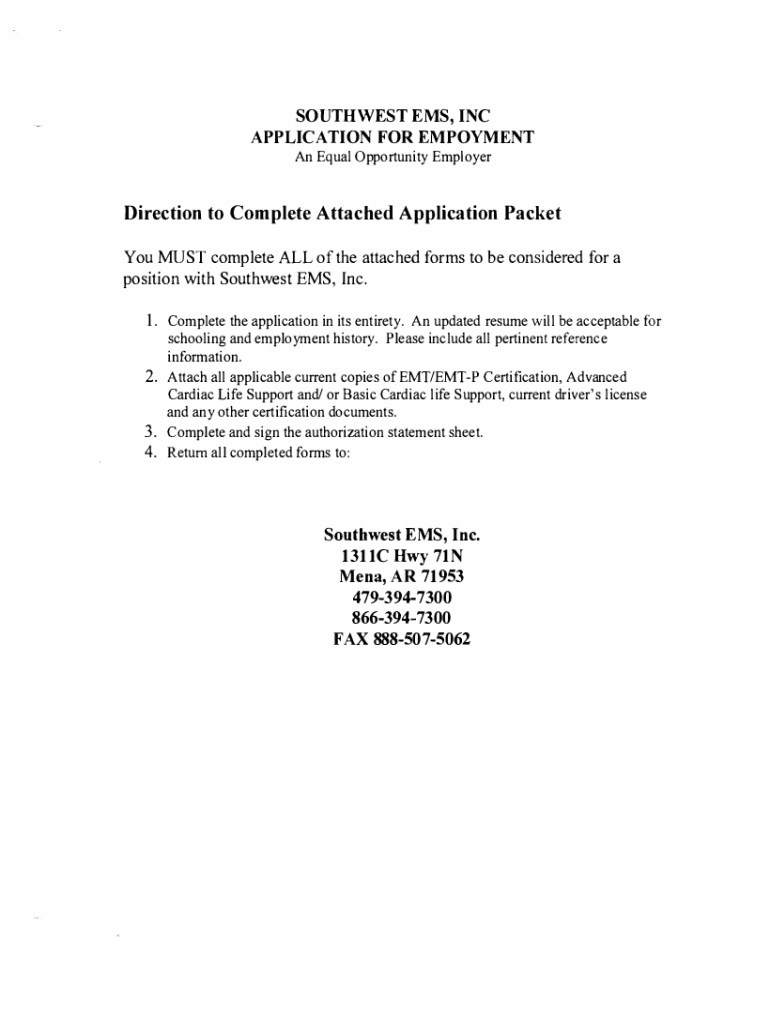 SOUTHWEST EMS, INC
APPLICATION FOR EMPOYMENT
An Equal Opportunity Employer

Direction to Complete Attached Application Packet

You MUST complete ALL of the attached forms to be considered for a position with Southwest EMS, Inc.

1. Complete the application in its entirety. An updated resume will be acceptable for schooling and employment history. Please include all pertinent reference information.
2. Attach all applicable current copies of EMT/EMT-P Certification, Advanced Cardiac Life Support and/ or Basic Cardiac life Support, current driver's license and any other certification documents.
3. Complete and sign the authorization statement sheet.
4. Return all completed forms to:

Southwest EMS, Inc.
1311C Hwy 71N
Mena, AR 71953
479-394-7300
866-394-7300
FAX 888-507-5062